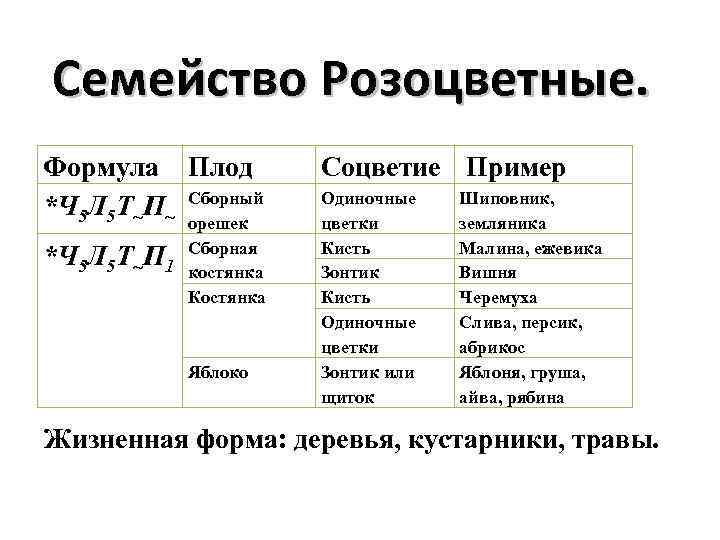 Семейство Розоцветные.

| Формула | Плод | Соцветие | Пример |
|---|---|---|---|
| $*Ч_5Л_5Т_{\sim}П_{\sim}$ | Сборный орешек | Одиночные цветки | Шиповник, земляника |
| $*Ч_5Л_5Т_{\sim}П_1$ | Сборная костянка | Кисть | Малина, ежевика |
| | | Зонтик | Вишня |
| | Костянка | Кисть | Черемуха |
| | | Одиночные цветки | Слива, персик, абрикос |
| | Яблоко | Зонтик или щиток | Яблоня, груша, айва, рябина |

Жизненная форма: деревья, кустарники, травы.